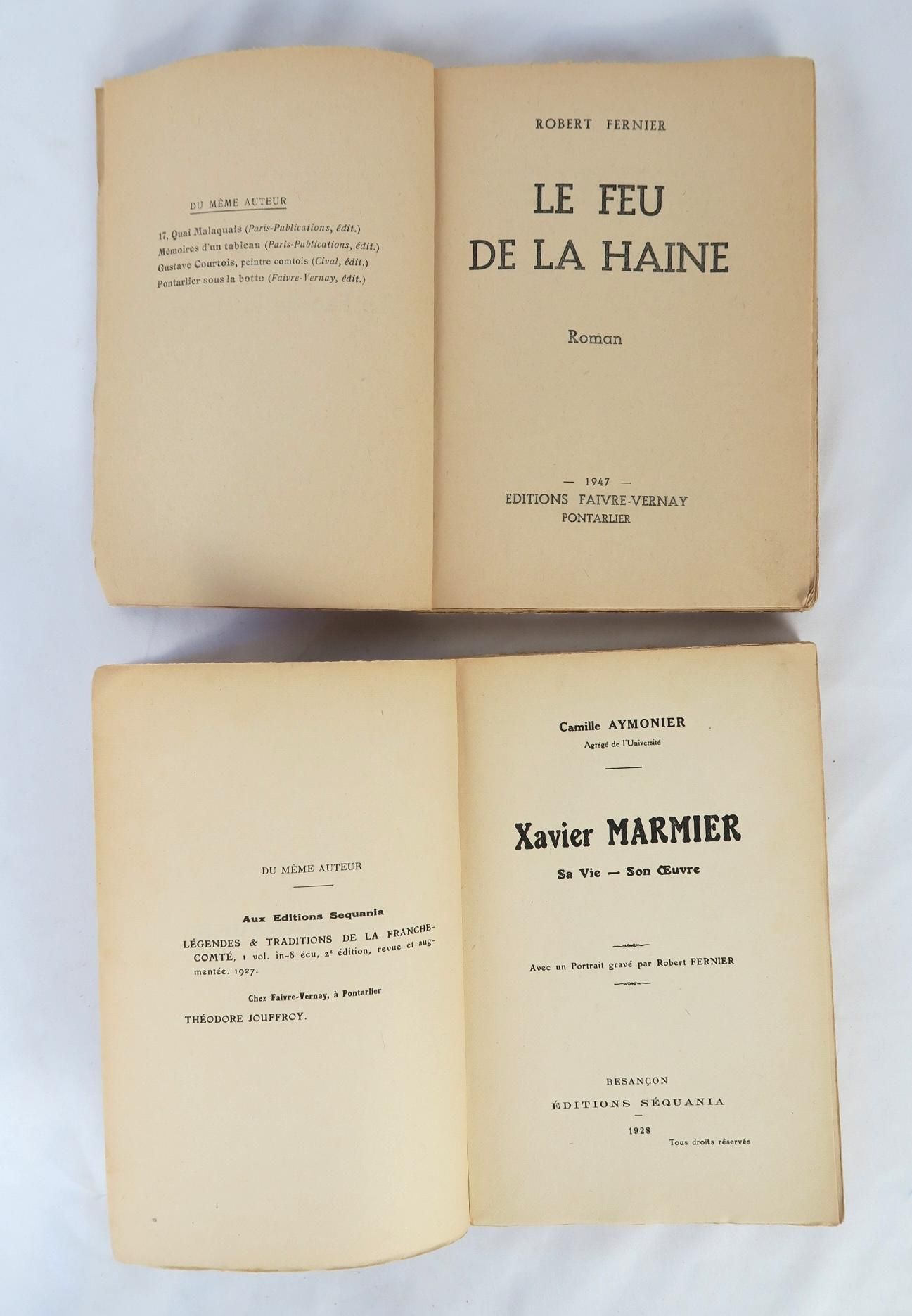 DU MÊME AUTEUR

17, Quai Malaquais (Paris-Publications, édit.)
Mémoires d'un tableau (Paris-Publications, édit.)
Gustave Courtois, peintre comtois (Cival, édit.)
Pontarlier sous la botte (Faivre-Vernay, édit.)

ROBERT FERNIER

LE FEU DE LA HAINE

Roman

— 1947 —
EDITIONS FAIVRE-VERNAY
PONTARLIER

DU MÊME AUTEUR

Aux Editions Sequania

LÉGENDES & TRADITIONS DE LA FRANCHE-COMTÉ, 1 vol. in-8 écu, 2e édition, revue et augmentée. 1927.

Chez Faivre-Vernay, à Pontarlier

THÉODORE JOUFFROY.

Camille AYMONIER
Agrégé de l'Université

Xavier MARMIER
Sa Vie — Son Œuvre

Avec un Portrait gravé par Robert FERNIER

BESANÇON
ÉDITIONS SÉQUANIA
1928
Tous droits réservés